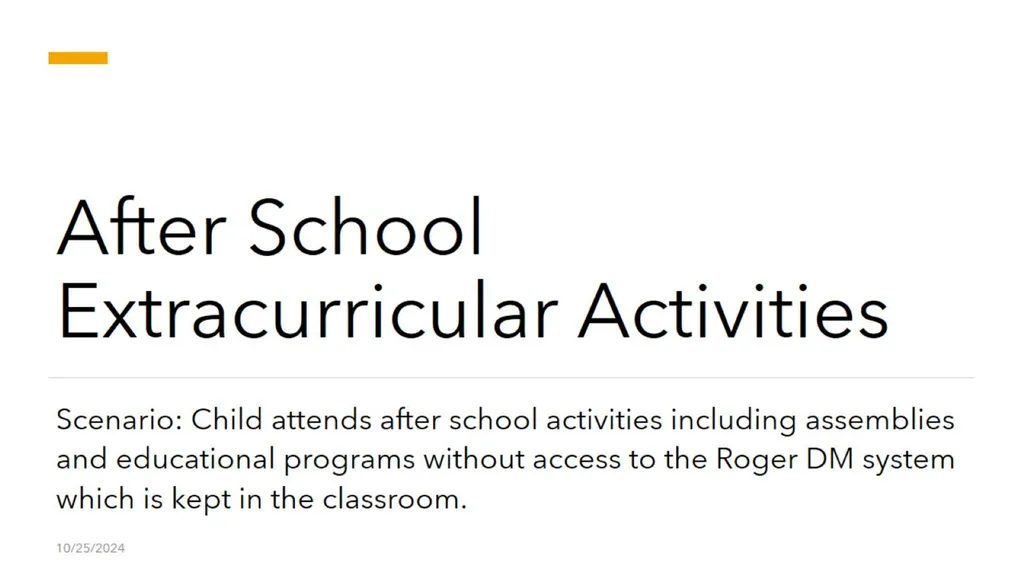 After School Extracurricular Activities

Scenario: Child attends after school activities including assemblies and educational programs without access to the Roger DM system which is kept in the classroom.

10/25/2024